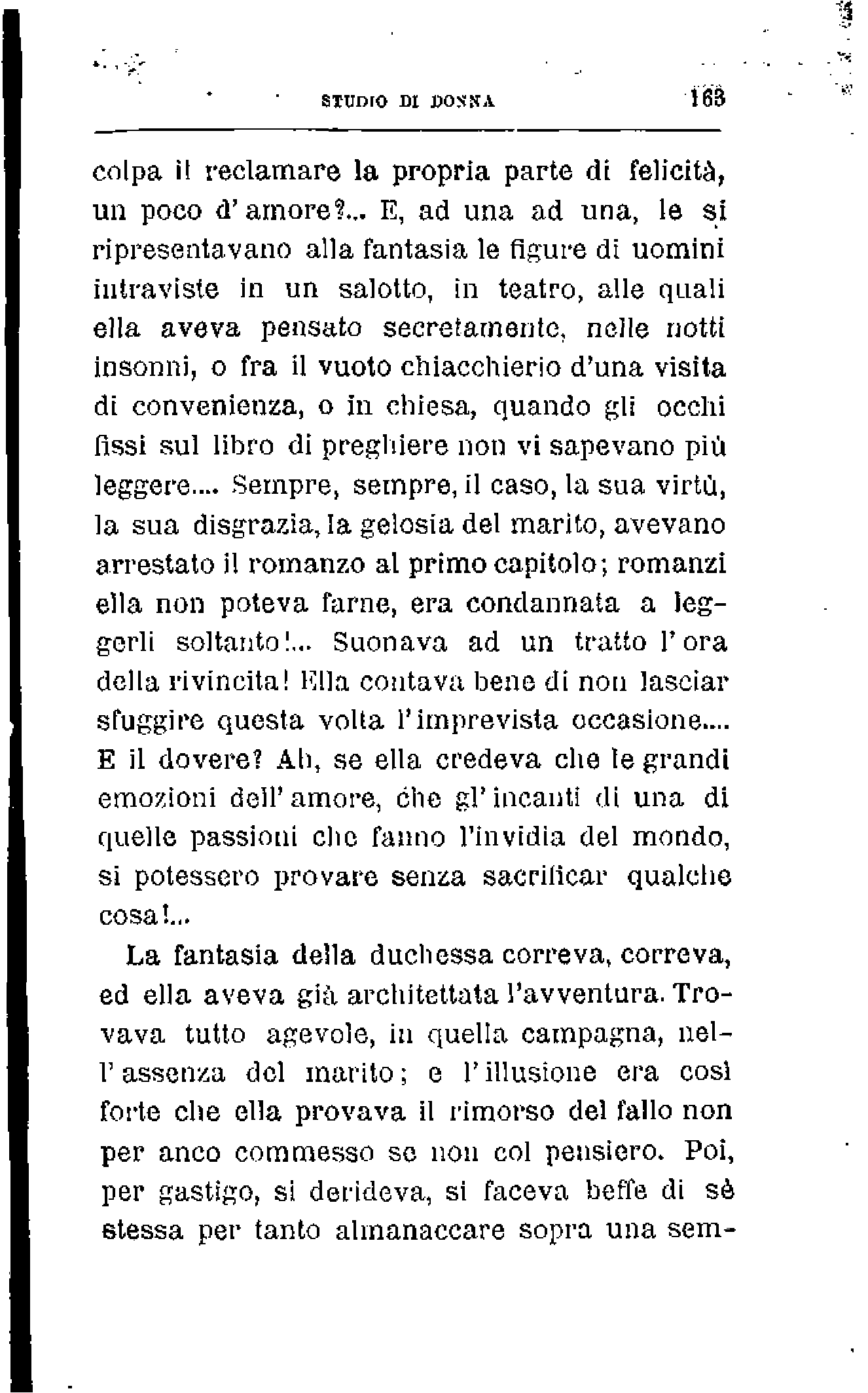 STUDIO DI DONNA 163

colpa il reclamare la propria parte di felicità, un poco d'amore?... E, ad una ad una, le si ripresentavano alla fantasia le figure di uomini intraviste in un salotto, in teatro, alle quali ella aveva pensato secretamente, nelle notti insonni, o fra il vuoto chiacchierio d'una visita di convenienza, o in chiesa, quando gli occhi fissi sul libro di preghiere non vi sapevano più leggere.... Sempre, sempre, il caso, la sua virtù, la sua disgrazia, la gelosia del marito, avevano arrestato il romanzo al primo capitolo; romanzi ella non poteva farne, era condannata a leggerli soltanto!... Suonava ad un tratto l'ora della rivincita! Ella contava bene di non lasciar sfuggire questa volta l'imprevista occasione.... E il dovere? Ah, se ella credeva che le grandi emozioni dell'amore, che gl'incanti di una di quelle passioni che fanno l'invidia del mondo, si potessero provare senza sacrificar qualche cosa!...

La fantasia della duchessa correva, correva, ed ella aveva già architettata l'avventura. Trovava tutto agevole, in quella campagna, nell'assenza del marito; e l'illusione era così forte che ella provava il rimorso del fallo non per anco commesso se non col pensiero. Poi, per gastigo, si derideva, si faceva beffe di sè stessa per tanto almanaccare sopra una sem-